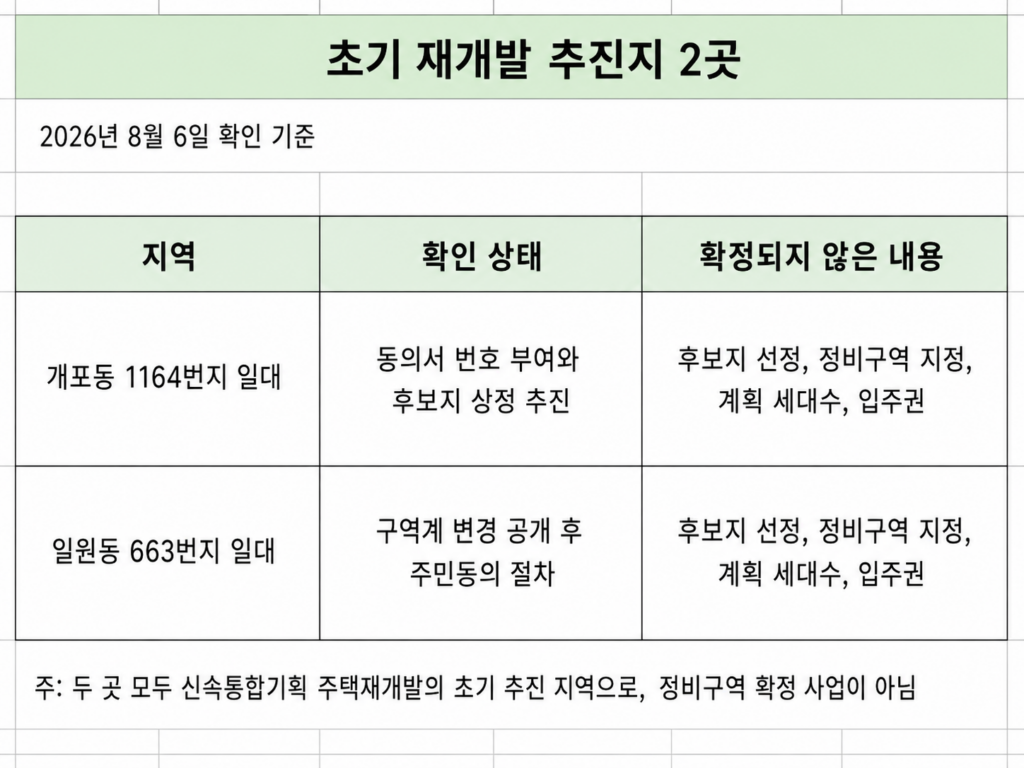 초기 재개발 추진지 2곳

2026년 8월 6일 확인 기준

| 지역 | 확인 상태 | 확정되지 않은 내용 |
|---|---|---|
| 개포동 1164번지 일대 | 동의서 번호 부여와 후보지 상정 추진 | 후보지 선정, 정비구역 지정, 계획 세대수, 입주권 |
| 일원동 663번지 일대 | 구역계 변경 공개 후 주민동의 절차 | 후보지 선정, 정비구역 지정, 계획 세대수, 입주권 |

주: 두 곳 모두 신속통합기획 주택재개발의 초기 추진 지역으로, 정비구역 확정 사업이 아님